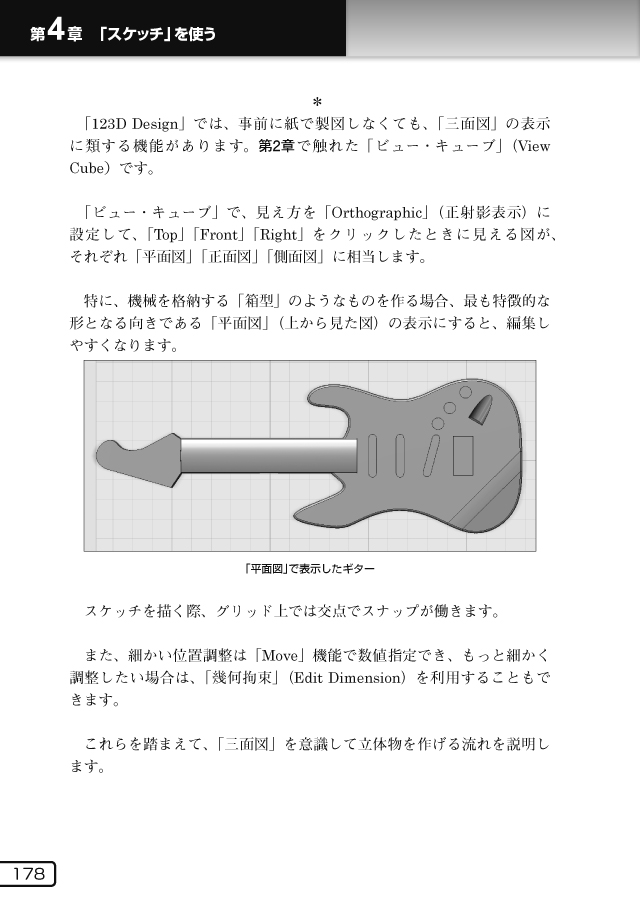 第4章 「スケッチ」を使う

＊

「123D Design」では、事前に紙で製図しなくても、「三面図」の表示に類する機能があります。第2章で触れた「ビュー・キューブ」（View Cube）です。

「ビュー・キューブ」で、見え方を「Orthographic」（正射影表示）に設定して、「Top」「Front」「Right」をクリックしたときに見える図が、それぞれ「平面図」「正面図」「側面図」に相当します。

特に、機械を格納する「箱型」のようなものを作る場合、最も特徴的な形となる向きである「平面図」（上から見た図）の表示にすると、編集しやすくなります。

「平面図」で表示したギター

スケッチを描く際、グリッド上では交点でスナップが働きます。

また、細かい位置調整は「Move」機能で数値指定でき、もっと細かく調整したい場合は、「幾何拘束」（Edit Dimension）を利用することもできます。

これらを踏まえて、「三面図」を意識して立体物を作げる流れを説明します。

178